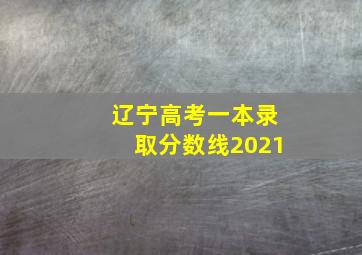 辽宁高考一本录取分数线2021